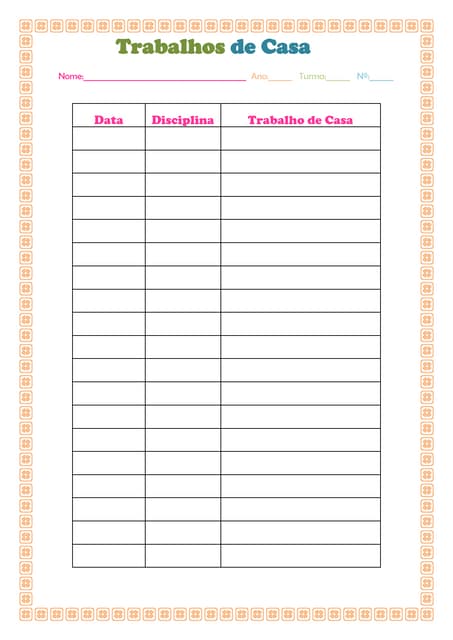 Trabalhos de Casa

Nome:____ Ano:____ Turma:____ Nº:____

| Data | Disciplina | Trabalho de Casa |
|---|---|---|
| | | |
| | | |
| | | |
| | | |
| | | |
| | | |
| | | |
| | | |
| | | |
| | | |
| | | |
| | | |
| | | |
| | | |
| | | |
| | | |
| | | |
| | | |
| | | |